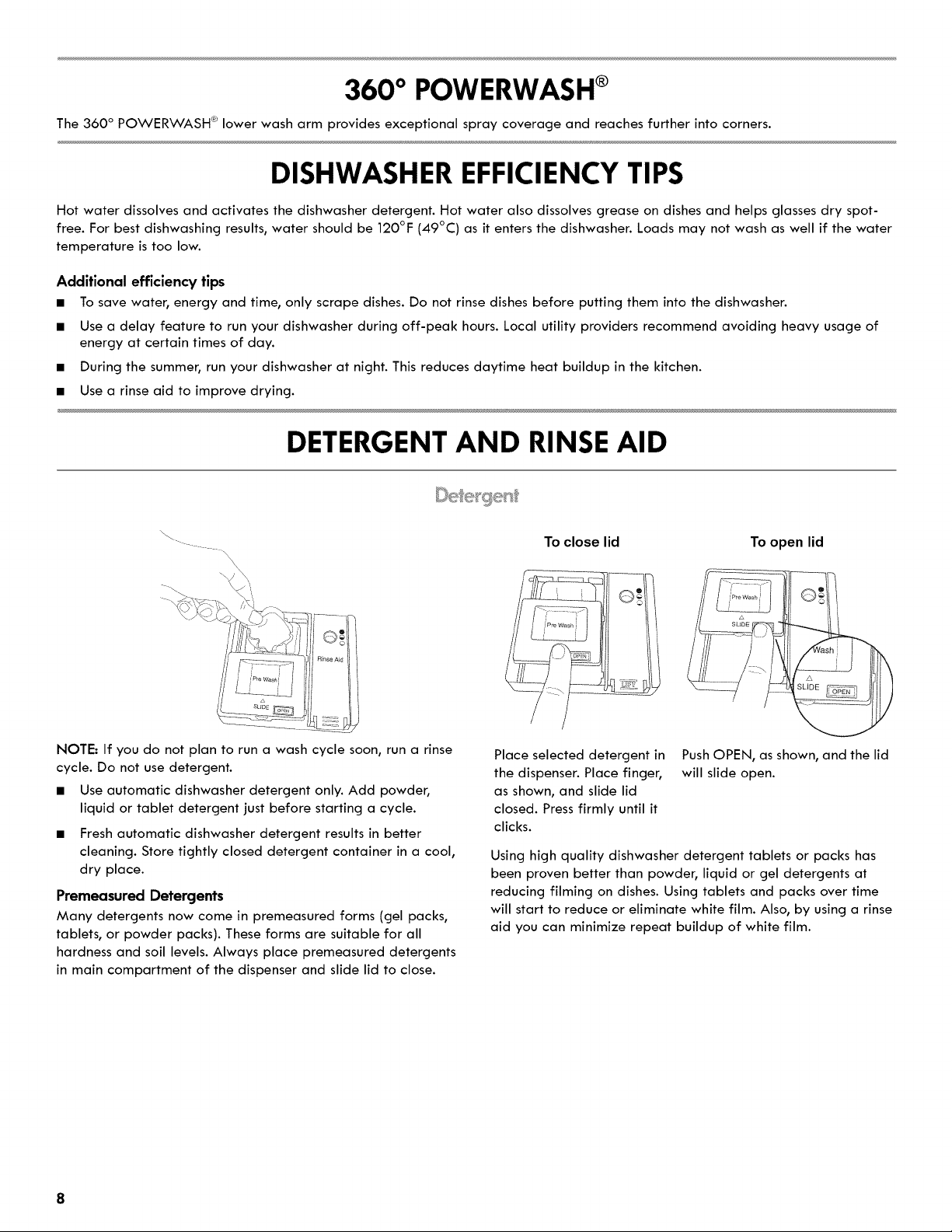 360° POWERWASH®

The 360° POWERWASH® lower wash arm provides exceptional spray coverage and reaches further into corners.

DISHWASHER EFFICIENCY TIPS

Hot water dissolves and activates the dishwasher detergent. Hot water also dissolves grease on dishes and helps glasses dry spot-free. For best dishwashing results, water should be 120°F (49°C) as it enters the dishwasher. Loads may not wash as well if the water temperature is too low.

Additional efficiency tips

■ To save water, energy and time, only scrape dishes. Do not rinse dishes before putting them into the dishwasher.

■ Use a delay feature to run your dishwasher during off-peak hours. Local utility providers recommend avoiding heavy usage of energy at certain times of day.

■ During the summer, run your dishwasher at night. This reduces daytime heat buildup in the kitchen.

■ Use a rinse aid to improve drying.

DETERGENT AND RINSE AID

Detergent

Rinse Aid
Pre Wash
SLIDE
OPEN

NOTE: If you do not plan to run a wash cycle soon, run a rinse cycle. Do not use detergent.

■ Use automatic dishwasher detergent only. Add powder, liquid or tablet detergent just before starting a cycle.

■ Fresh automatic dishwasher detergent results in better cleaning. Store tightly closed detergent container in a cool, dry place.

Premeasured Detergents

Many detergents now come in premeasured forms (gel packs, tablets, or powder packs). These forms are suitable for all hardness and soil levels. Always place premeasured detergents in main compartment of the dispenser and slide lid to close.

To close lid

Pre Wash
OPEN

Place selected detergent in the dispenser. Place finger, as shown, and slide lid closed. Press firmly until it clicks.

To open lid

Pre Wash
SLIDE
Wash
SLIDE
OPEN

Push OPEN, as shown, and the lid will slide open.

Using high quality dishwasher detergent tablets or packs has been proven better than powder, liquid or gel detergents at reducing filming on dishes. Using tablets and packs over time will start to reduce or eliminate white film. Also, by using a rinse aid you can minimize repeat buildup of white film.

8